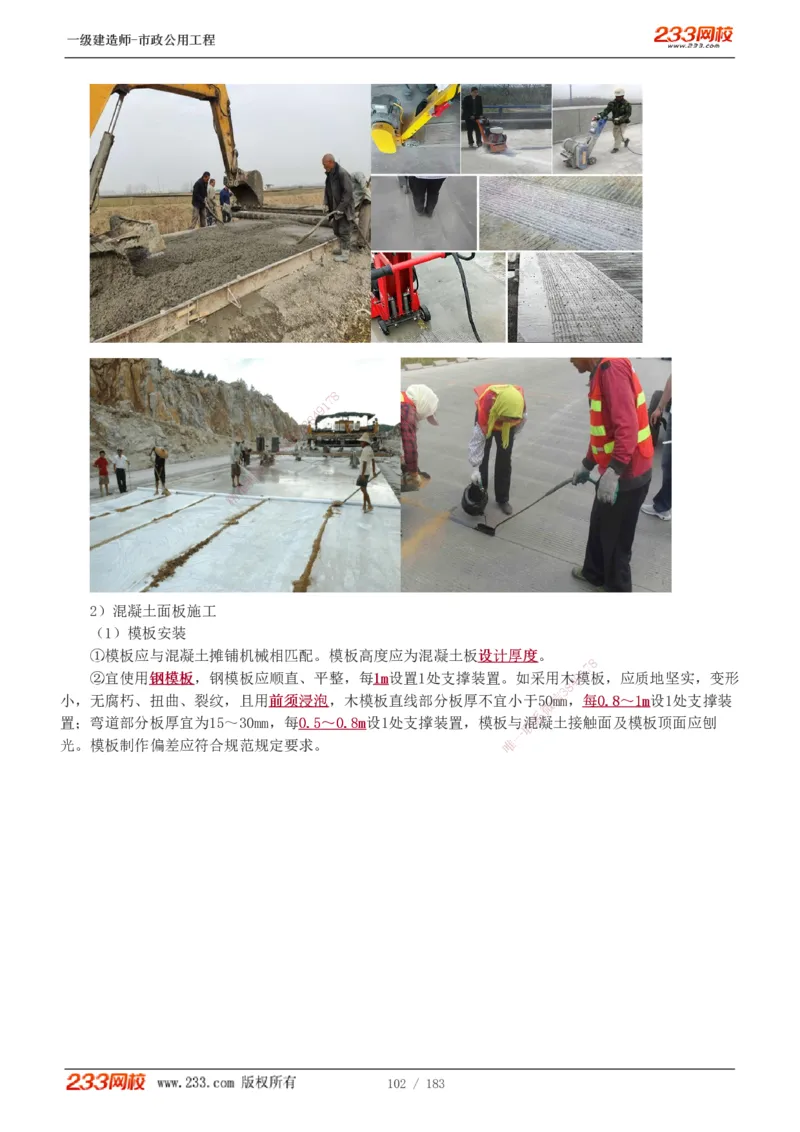 一级建造师-市政公用工程

233网校 www.233.com

2）混凝土面板施工

（1）模板安装

①模板应与混凝土摊铺机械相匹配。模板高度应为混凝土板设计厚度。

②宜使用钢模板，钢模板应顺直、平整，每1m设置1处支撑装置。如采用木模板，应质地坚实，变形小，无腐朽、扭曲、裂纹，且用前须浸泡，木模板直线部分板厚不宜小于50mm，每0.8～1m设1处支撑装置；弯道部分板厚宜为15～30mm，每0.5～0.8m设1处支撑装置，模板与混凝土接触面及模板顶面应刨光。模板制作偏差应符合规范规定要求。

233网校 www.233.com 版权所有 102 / 183